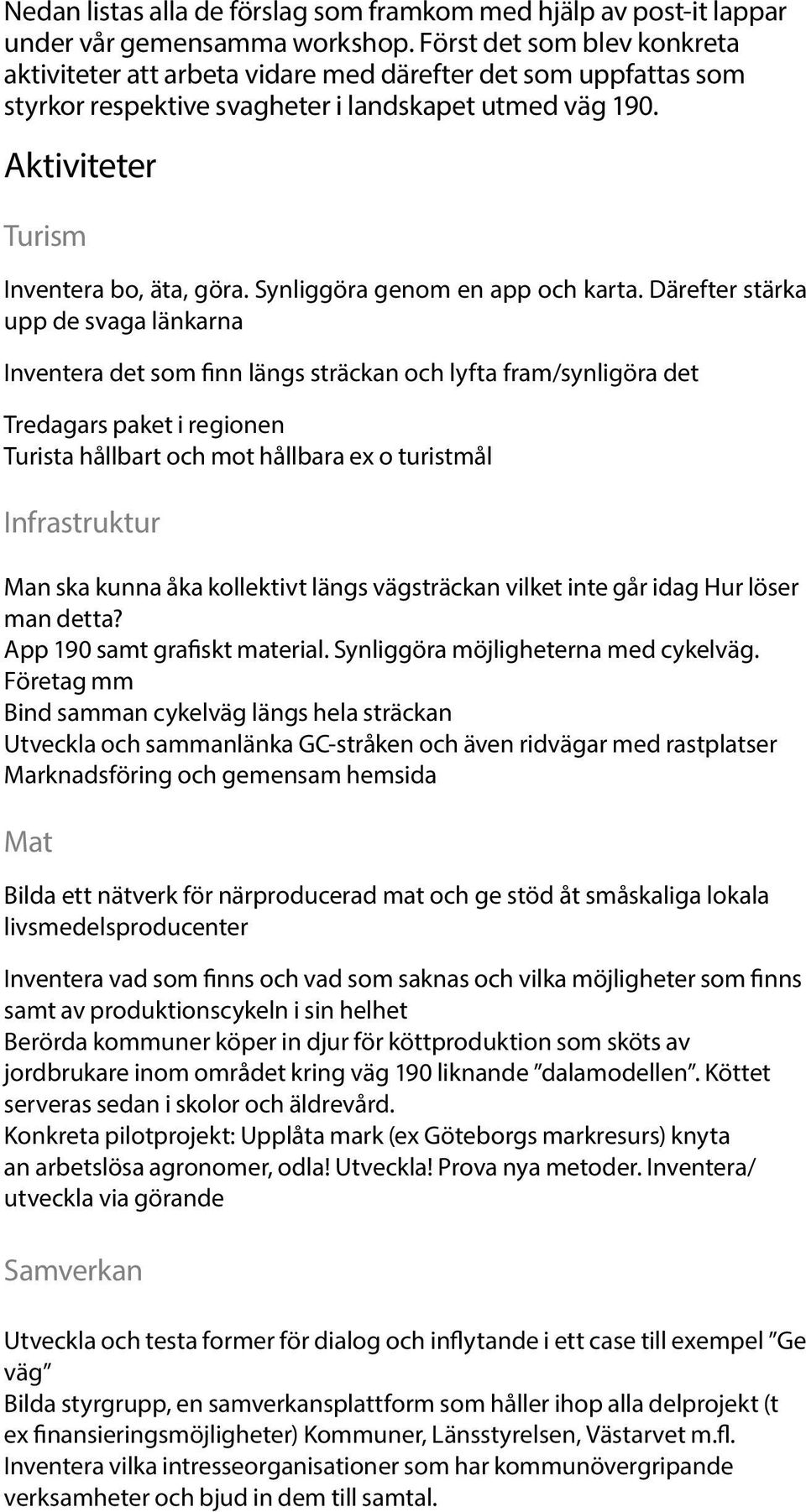 Nedan listas alla de förslag som framkom med hjälp av post-it lappar under vår gemensamma workshop. Först det som blev konkreta aktiviteter att arbeta vidare med därefter det som uppfattas som styrkor respektive svagheter i landskapet utmed väg 190.

Aktiviteter

Turism

Inventera bo, äta, göra. Synliggöra genom en app och karta. Därefter stärka upp de svaga länkarna

Inventera det som finn längs sträckan och lyfta fram/synligöra det

Tredagars paket i regionen
Turista hållbart och mot hållbara ex o turistmål

Infrastruktur

Man ska kunna åka kollektivt längs vägsträckan vilket inte går idag Hur löser man detta?
App 190 samt grafiskt material. Synliggöra möjligheterna med cykelväg. Företag mm
Bind samman cykelväg längs hela sträckan
Utveckla och sammanlänka GC-stråken och även ridvägar med rastplatser
Marknadsföring och gemensam hemsida

Mat

Bilda ett nätverk för närproducerad mat och ge stöd åt småskaliga lokala livsmedelsproducenter

Inventera vad som finns och vad som saknas och vilka möjligheter som finns samt av produktionscykeln i sin helhet
Berörda kommuner köper in djur för köttproduktion som sköts av jordbrukare inom området kring väg 190 liknande ”dalamodellen”. Köttet serveras sedan i skolor och äldrevård.
Konkreta pilotprojekt: Upplåta mark (ex Göteborgs markresurs) knyta an arbetslösa agronomer, odla! Utveckla! Prova nya metoder. Inventera/ utveckla via görande

Samverkan

Utveckla och testa former för dialog och inflytande i ett case till exempel ”Ge väg”
Bilda styrgrupp, en samverkansplattform som håller ihop alla delprojekt (t ex finansieringsmöjligheter) Kommuner, Länsstyrelsen, Västarvet m.fl.
Inventera vilka intresseorganisationer som har kommunövergripande verksamheter och bjud in dem till samtal.